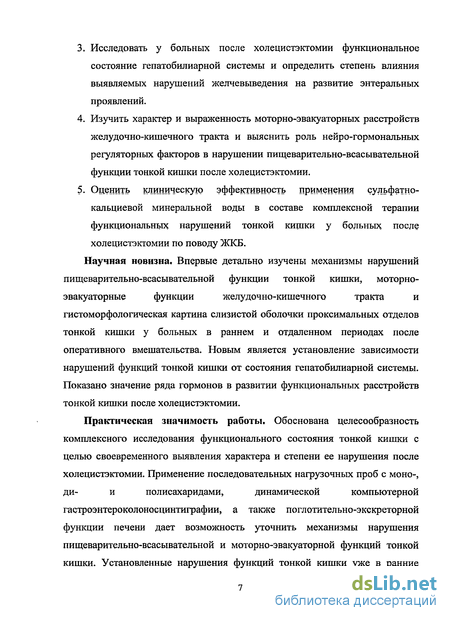 3. Исследовать у больных после холецистэктомии функциональное состояние гепатобилиарной системы и определить степень влияния выявляемых нарушений желчевыведения на развитие энтеральных проявлений.

4. Изучить характер и выраженность моторно-эвакуаторных расстройств желудочно-кишечного тракта и выяснить роль нейро-гормональных регуляторных факторов в нарушении пищеварительно-всасывательной функции тонкой кишки после холецистэктомии.

5. Оценить клиническую эффективность применения сульфатно-кальциевой минеральной воды в составе комплексной терапии функциональных нарушений тонкой кишки у больных после холецистэктомии по поводу ЖКБ.

Научная новизна. Впервые детально изучены механизмы нарушений пищеварительно-всасывательной функции тонкой кишки, моторно-эвакуаторные функции желудочно-кишечного тракта и гистоморфологическая картина слизистой оболочки проксимальных отделов тонкой кишки у больных в раннем и отдаленном периодах после оперативного вмешательства. Новым является установление зависимости нарушений функций тонкой кишки от состояния гепатобилиарной системы. Показано значение ряда гормонов в развитии функциональных расстройств тонкой кишки после холецистэктомии.

Практическая значимость работы. Обоснована целесообразность комплексного исследования функционального состояния тонкой кишки с целью своевременного выявления характера и степени ее нарушения после холецистэктомии. Применение последовательных нагрузочных проб с моно-, ди- и полисахаридами, динамической компьютерной гастроэнтероколоносцинтиграфии, а также поглотительно-экскреторной функции печени дает возможность уточнить механизмы нарушения пищеварительно-всасывательной и моторно-эвакуаторной функций тонкой кишки. Установленные нарушения функций тонкой кишки уже в ранние

7

dsLib.net
библиотека диссертаций